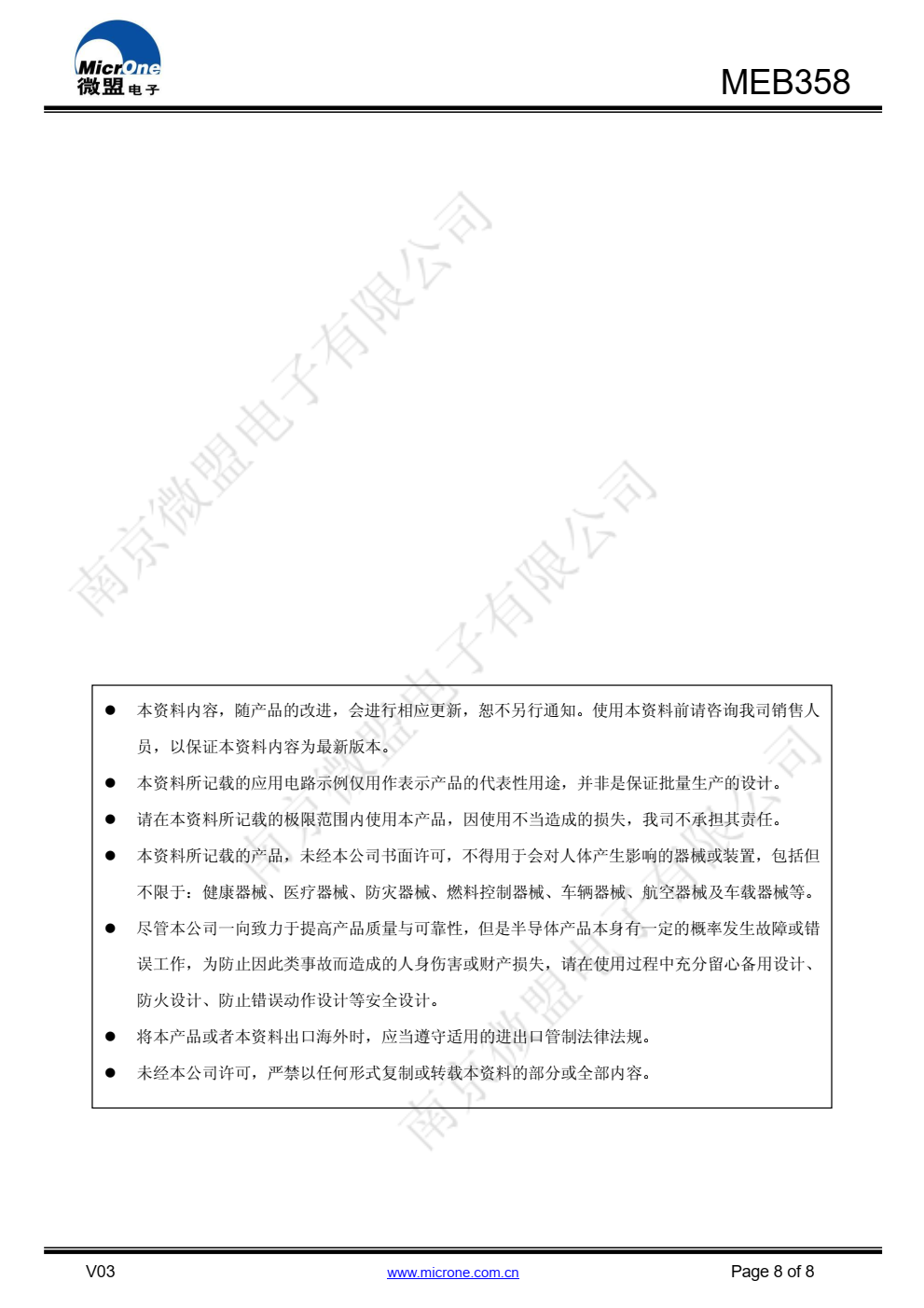 MicrOne
微盟电子

MEB358

南京微盟电子有限公司

南京微盟电子有限公司

南京微盟电子有限公司

● 本资料内容，随产品的改进，会进行相应更新，恕不另行通知。使用本资料前请咨询我司销售人员，以保证本资料内容为最新版本。
● 本资料所记载的应用电路示例仅用作表示产品的代表性用途，并非是保证批量生产的设计。
● 请在本资料所记载的极限范围内使用本产品，因使用不当造成的损失，我司不承担其责任。
● 本资料所记载的产品，未经本公司书面许可，不得用于会对人体产生影响的器械或装置，包括但不限于：健康器械、医疗器械、防灾器械、燃料控制器械、车辆器械、航空器械及车载器械等。
● 尽管本公司一向致力于提高产品质量与可靠性，但是半导体产品本身有一定的概率发生故障或错误工作，为防止因此类事故而造成的人身伤害或财产损失，请在使用过程中充分留心备用设计、防火设计、防止错误动作设计等安全设计。
● 将本产品或者本资料出口海外时，应当遵守适用的进出口管制法律法规。
● 未经本公司许可，严禁以任何形式复制或转载本资料的部分或全部内容。

V03 www.microne.com.cn Page 8 of 8